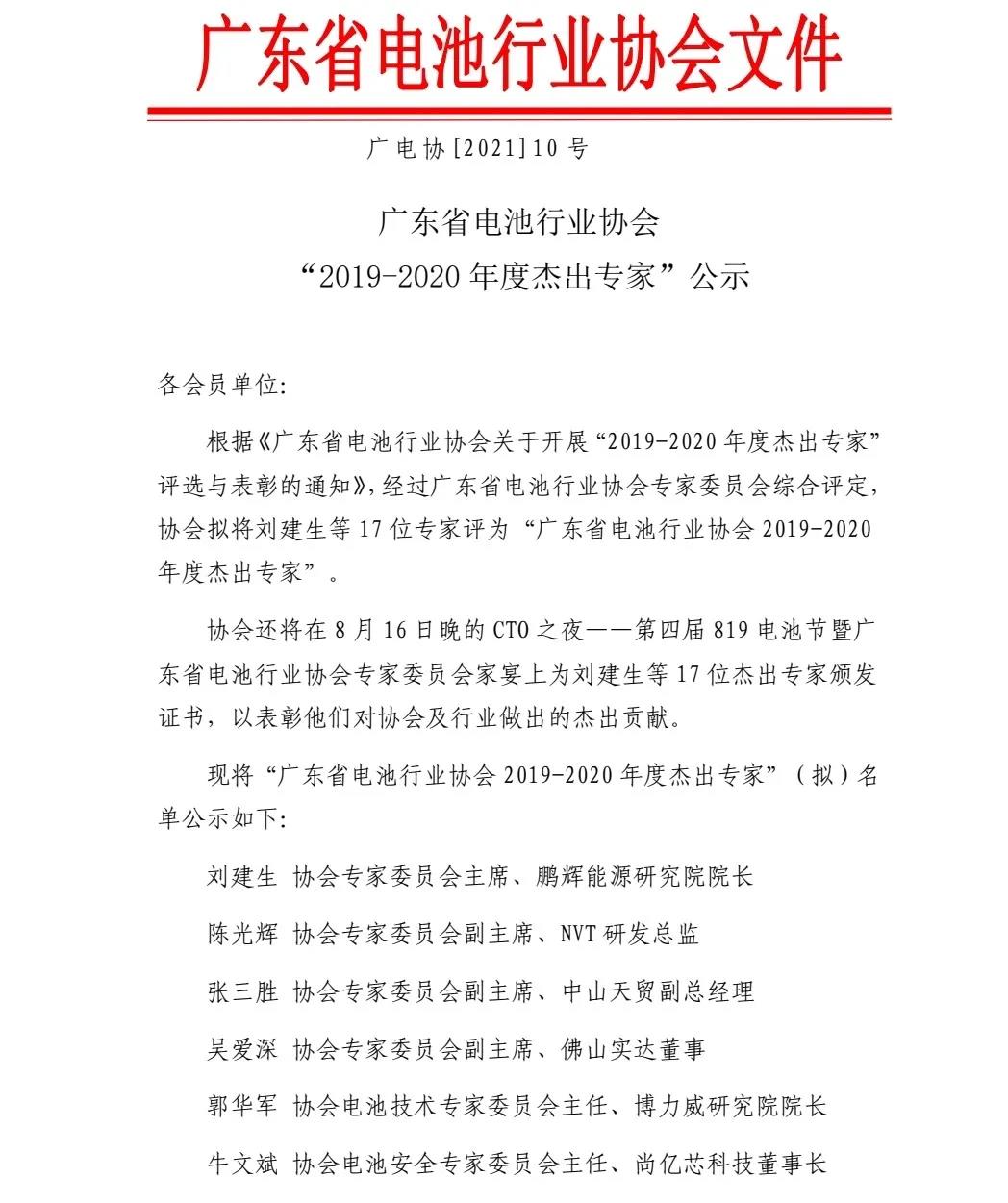 广东省电池行业协会文件

广电协[2021]10号

广东省电池行业协会
“2019-2020年度杰出专家”公示

各会员单位:

根据《广东省电池行业协会关于开展“2019-2020年度杰出专家”评选与表彰的通知》,经过广东省电池行业协会专家委员会综合评定,协会拟将刘建生等17位专家评为“广东省电池行业协会2019-2020年度杰出专家”。

协会还将在8月16日晚的CTO之夜——第四届819电池节暨广东省电池行业协会专家委员会家宴上为刘建生等17位杰出专家颁发证书,以表彰他们对协会及行业做出的杰出贡献。

现将“广东省电池行业协会2019-2020年度杰出专家”(拟)名单公示如下:

刘建生 协会专家委员会主席、鹏辉能源研究院院长

陈光辉 协会专家委员会副主席、NVT研发总监

张三胜 协会专家委员会副主席、中山天贸副总经理

吴爱深 协会专家委员会副主席、佛山实达董事

郭华军 协会电池技术专家委员会主任、博力威研究院院长

牛文斌 协会电池安全专家委员会主任、尚亿芯科技董事长